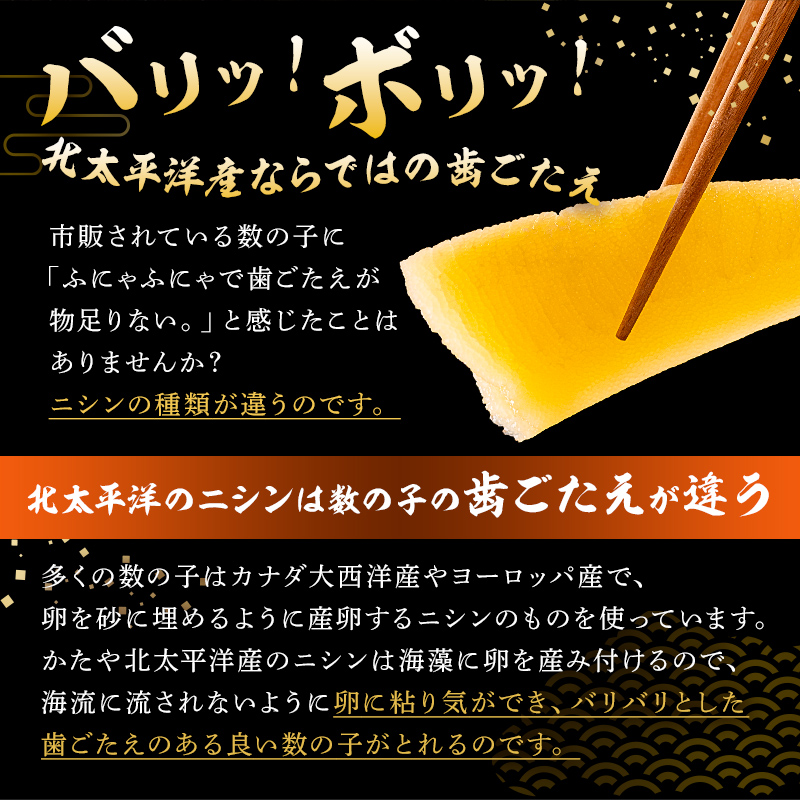 バリッ！ボリッ！
北太平洋産ならではの歯ごたえ

市販されている数の子に「ふにゃふにゃで歯ごたえが物足りない。」と感じたことはありませんか？
ニシンの種類が違うのです。

北太平洋のニシンは数の子の歯ごたえが違う

多くの数の子はカナダ大西洋産やヨーロッパ産で、卵を砂に埋めるように産卵するニシンのものを使っています。かたや北太平洋産のニシンは海藻に卵を産み付けるので、海流に流されないように卵に粘り気ができ、バリバリとした歯ごたえのある良い数の子がとれるのです。